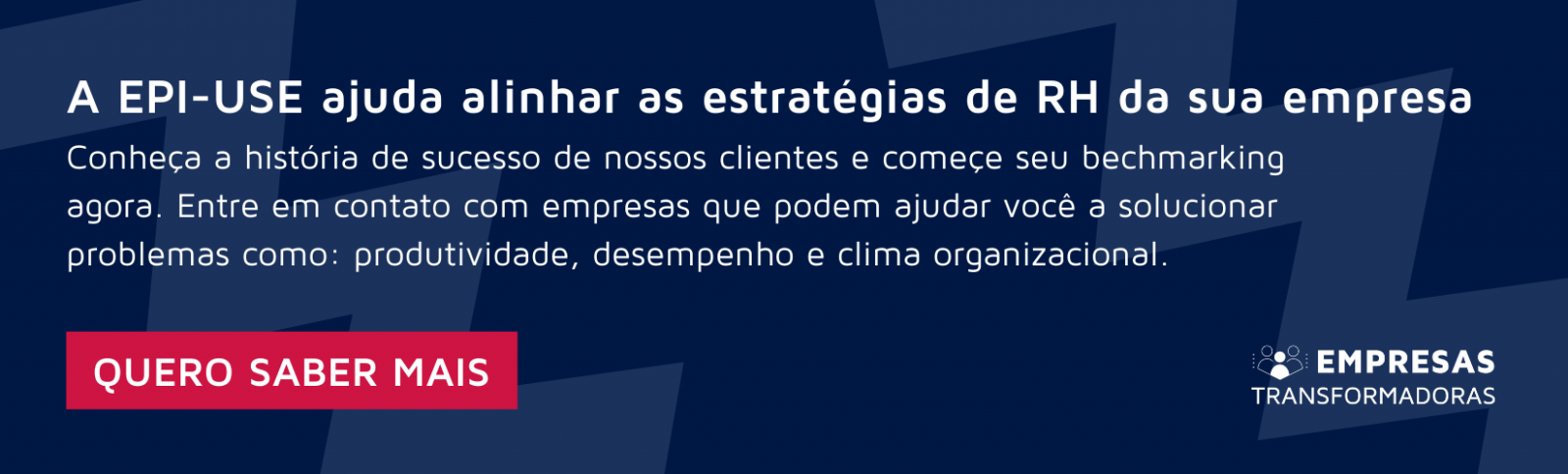 A EPI-USE ajuda alinhar as estratégias de RH da sua empresa

Conheça a história de sucesso de nossos clientes e começe seu bechmarking agora. Entre em contato com empresas que podem ajudar você a solucionar problemas como: produtividade, desempenho e clima organizacional.

QUERO SABER MAIS

EMPRESAS TRANSFORMADORAS